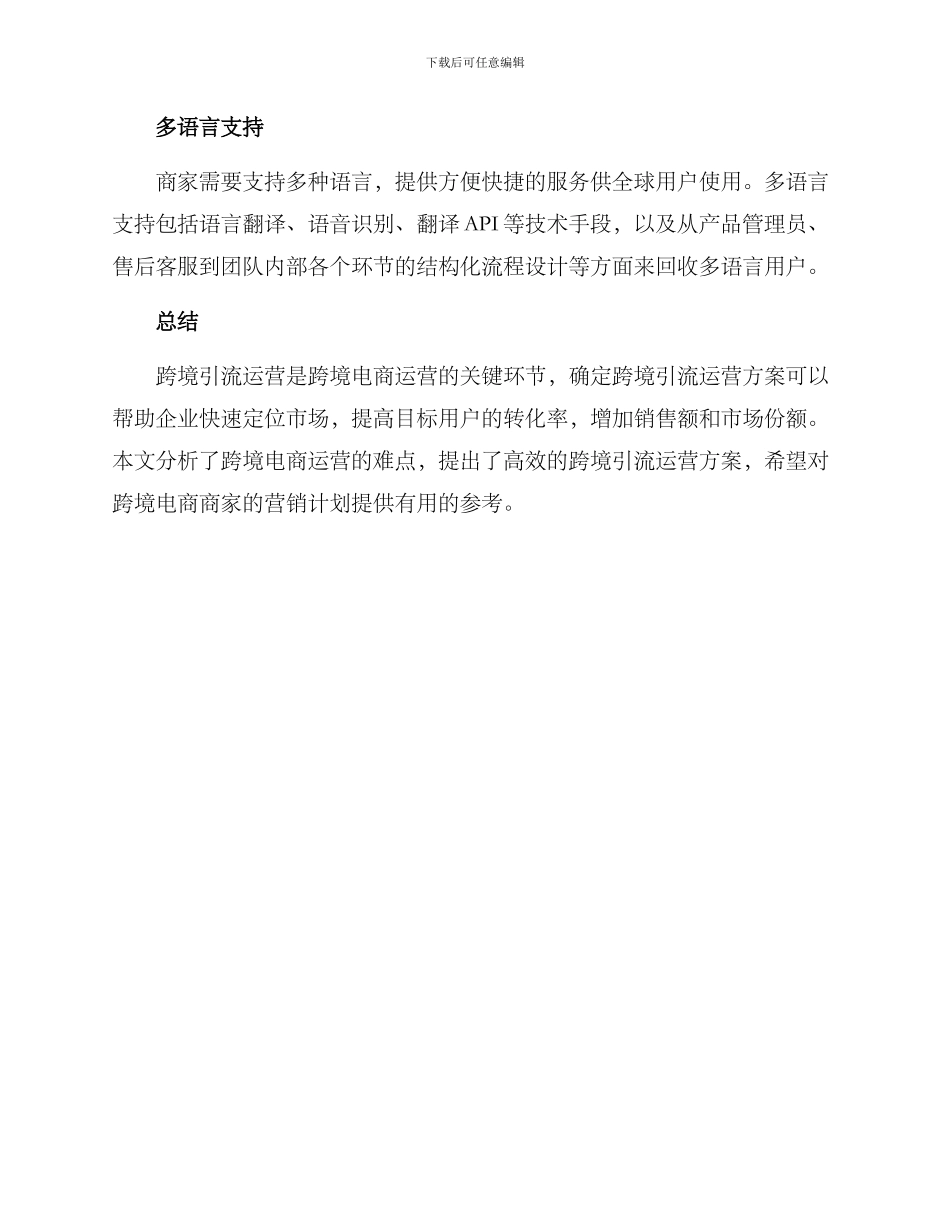 下载后可任意编辑

多语言支持

商家需要支持多种语言，提供方便快捷的服务供全球用户使用。多语言支持包括语言翻译、语音识别、翻译 API 等技术手段，以及从产品管理员、售后客服到团队内部各个环节的结构化流程设计等方面来回收多语言用户。

总结

跨境引流运营是跨境电商运营的关键环节，确定跨境引流运营方案可以帮助企业快速定位市场，提高目标用户的转化率，增加销售额和市场份额。本文分析了跨境电商运营的难点，提出了高效的跨境引流运营方案，希望对跨境电商商家的营销计划提供有用的参考。